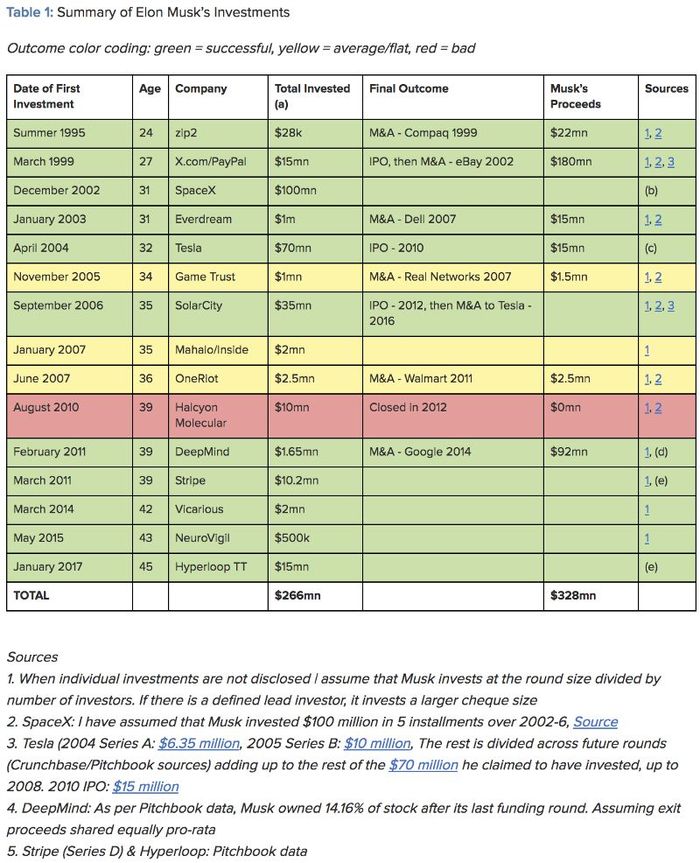 Table 1: Summary of Elon Musk's Investments

Outcome color coding: green = successful, yellow = average/flat, red = bad

| Date of First Investment | Age | Company | Total Invested (a) | Final Outcome | Musk's Proceeds | Sources |
|---|---|---|---|---|---|---|
| Summer 1995 | 24 | zip2 | $28k | M&A - Compaq 1999 | $22mn | 1, 2 |
| March 1999 | 27 | X.com/PayPal | $15mn | IPO, then M&A - eBay 2002 | $180mn | 1, 2, 3 |
| December 2002 | 31 | SpaceX | $100mn | | | (b) |
| January 2003 | 31 | Everdream | $1m | M&A - Dell 2007 | $15mn | 1, 2 |
| April 2004 | 32 | Tesla | $70mn | IPO - 2010 | $15mn | (c) |
| November 2005 | 34 | Game Trust | $1mn | M&A - Real Networks 2007 | $1.5mn | 1, 2 |
| September 2006 | 35 | SolarCity | $35mn | IPO - 2012, then M&A to Tesla - 2016 | | 1, 2, 3 |
| January 2007 | 35 | Mahalo/Inside | $2mn | | | 1 |
| June 2007 | 36 | OneRiot | $2.5mn | M&A - Walmart 2011 | $2.5mn | 1, 2 |
| August 2010 | 39 | Halcyon Molecular | $10mn | Closed in 2012 | $0mn | 1, 2 |
| February 2011 | 39 | DeepMind | $1.65mn | M&A - Google 2014 | $92mn | 1, (d) |
| March 2011 | 39 | Stripe | $10.2mn | | | 1, (e) |
| March 2014 | 42 | Vicarious | $2mn | | | 1 |
| May 2015 | 43 | NeuroVigil | $500k | | | 1 |
| January 2017 | 45 | Hyperloop TT | $15mn | | | (e) |
| TOTAL | | | $266mn | | $328mn | |

Sources
1. When individual investments are not disclosed I assume that Musk invests at the round size divided by number of investors. If there is a defined lead investor, it invests a larger cheque size
2. SpaceX: I have assumed that Musk invested $100 million in 5 installments over 2002-6, Source
3. Tesla (2004 Series A: $6.35 million, 2005 Series B: $10 million, The rest is divided across future rounds (Crunchbase/Pitchbook sources) adding up to the rest of the $70 million he claimed to have invested, up to 2008. 2010 IPO: $15 million
4. DeepMind: As per Pitchbook data, Musk owned 14.16% of stock after its last funding round. Assuming exit proceeds shared equally pro-rata
5. Stripe (Series D) & Hyperloop: Pitchbook data